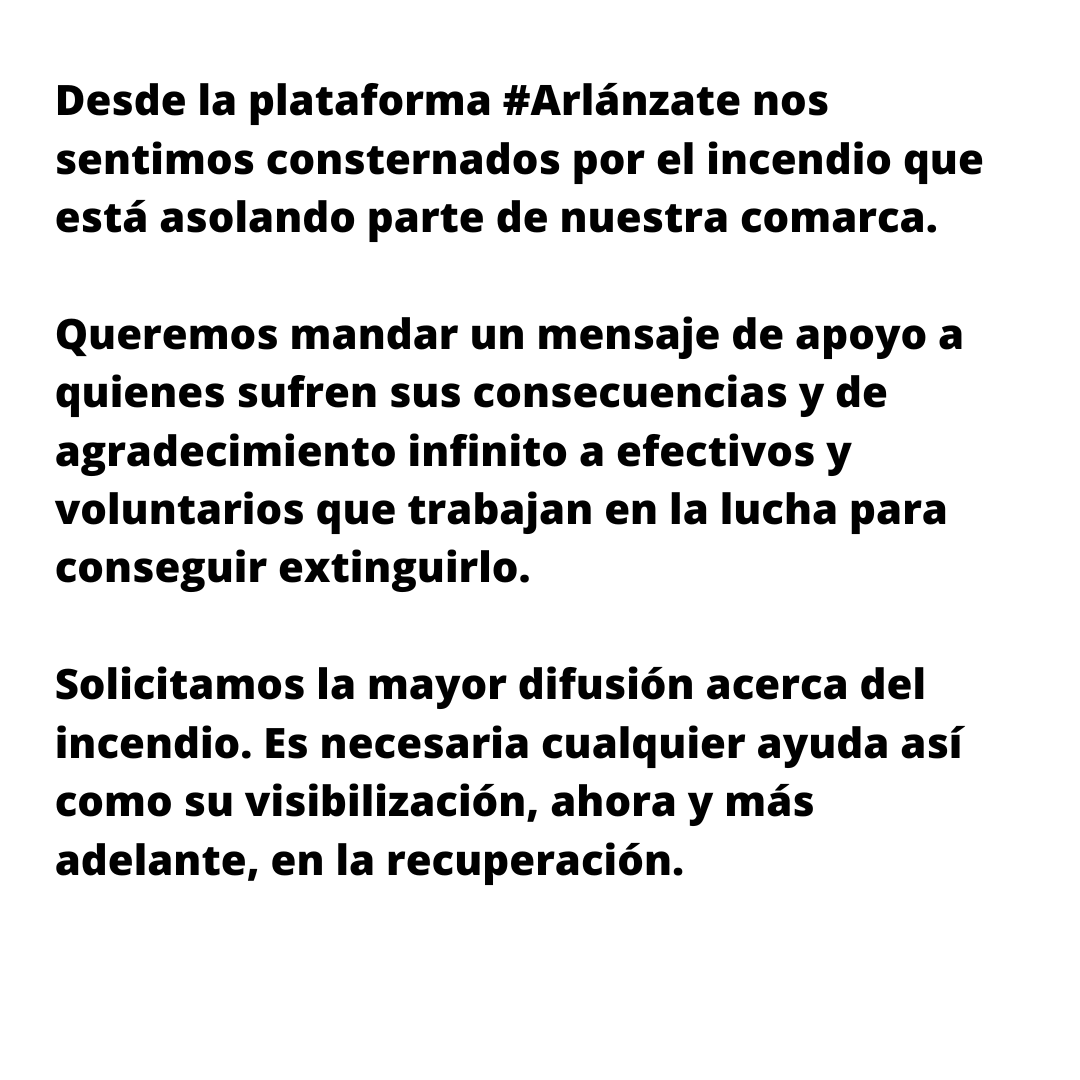 Desde la plataforma #Arlánzate nos sentimos consternados por el incendio que está asolando parte de nuestra comarca.

Queremos mandar un mensaje de apoyo a quienes sufren sus consecuencias y de agradecimiento infinito a efectivos y voluntarios que trabajan en la lucha para conseguir extinguirlo.

Solicitamos la mayor difusión acerca del incendio. Es necesaria cualquier ayuda así como su visibilización, ahora y más adelante, en la recuperación.